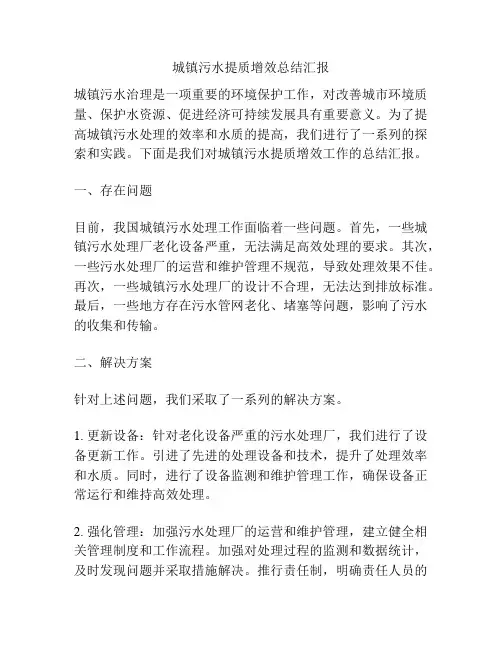 城镇污水提质增效总结汇报

城镇污水治理是一项重要的环境保护工作，对改善城市环境质量、保护水资源、促进经济可持续发展具有重要意义。为了提高城镇污水处理的效率和水质的提高，我们进行了一系列的探索和实践。下面是我们对城镇污水提质增效工作的总结汇报。

一、存在问题

目前，我国城镇污水处理工作面临着一些问题。首先，一些城镇污水处理厂老化设备严重，无法满足高效处理的要求。其次，一些污水处理厂的运营和维护管理不规范，导致处理效果不佳。再次，一些城镇污水处理厂的设计不合理，无法达到排放标准。最后，一些地方存在污水管网老化、堵塞等问题，影响了污水的收集和传输。

二、解决方案

针对上述问题，我们采取了一系列的解决方案。

1. 更新设备：针对老化设备严重的污水处理厂，我们进行了设备更新工作。引进了先进的处理设备和技术，提升了处理效率和水质。同时，进行了设备监测和维护管理工作，确保设备正常运行和维持高效处理。

2. 强化管理：加强污水处理厂的运营和维护管理，建立健全相关管理制度和工作流程。加强对处理过程的监测和数据统计，及时发现问题并采取措施解决。推行责任制，明确责任人员的